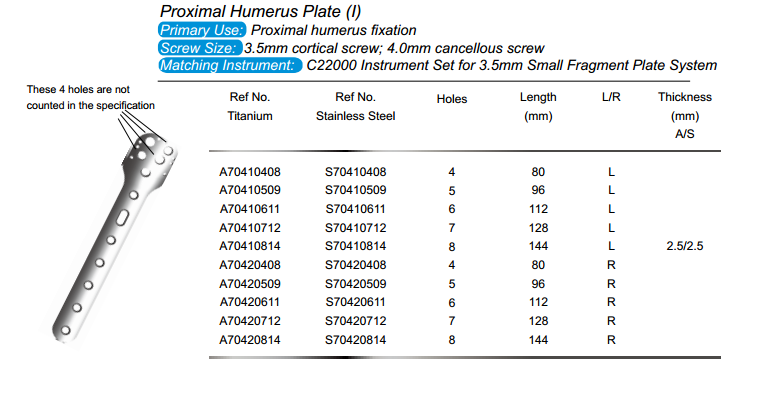 Proximal Humerus Plate (I)
Primary Use: Proximal humerus fixation
Screw Size: 3.5mm cortical screw; 4.0mm cancellous screw
Matching Instrument: C22000 Instrument Set for 3.5mm Small Fragment Plate System

These 4 holes are not counted in the specification

| Ref No. Titanium | Ref No. Stainless Steel | Holes | Length (mm) | L/R | Thickness (mm) A/S |
|---|---|---|---|---|---|
| A70410408 | S70410408 | 4 | 80 | L | |
| A70410509 | S70410509 | 5 | 96 | L | |
| A70410611 | S70410611 | 6 | 112 | L | |
| A70410712 | S70410712 | 7 | 128 | L | |
| A70410814 | S70410814 | 8 | 144 | L | 2.5/2.5 |
| A70420408 | S70420408 | 4 | 80 | R | |
| A70420509 | S70420509 | 5 | 96 | R | |
| A70420611 | S70420611 | 6 | 112 | R | |
| A70420712 | S70420712 | 7 | 128 | R | |
| A70420814 | S70420814 | 8 | 144 | R | |